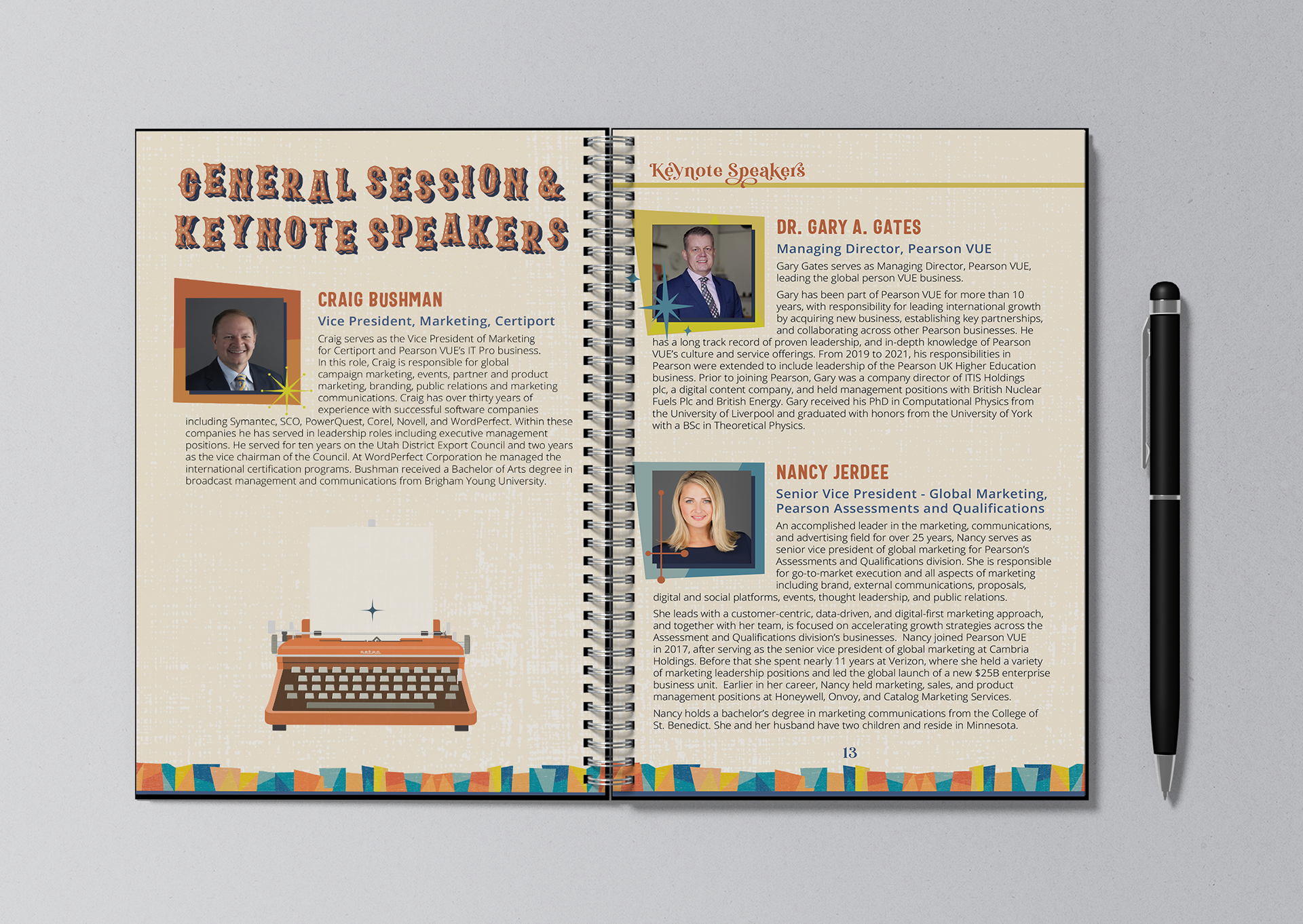 GENERAL SESSION & KEYNOTE SPEAKERS

CRAIG BUSHMAN

Vice President, Marketing, Certiport

Craig serves as the Vice President of Marketing for Certiport and Pearson VUE's IT Pro business. In this role, Craig is responsible for global campaign marketing, events, partner and product marketing, branding, public relations and marketing communications. Craig has over thirty years of experience with successful software companies including Symantec, SCO, PowerQuest, Corel, Novell, and WordPerfect. Within these companies he has served in leadership roles including executive management positions. He served for ten years on the Utah District Export Council and two years as the vice chairman of the Council. At WordPerfect Corporation he managed the international certification programs. Bushman received a Bachelor of Arts degree in broadcast management and communications from Brigham Young University.

Keynote Speakers

DR. GARY A. GATES

Managing Director, Pearson VUE

Gary Gates serves as Managing Director, Pearson VUE, leading the global person VUE business.

Gary has been part of Pearson VUE for more than 10 years, with responsibility for leading international growth by acquiring new business, establishing key partnerships, and collaborating across other Pearson businesses. He has a long track record of proven leadership, and in-depth knowledge of Pearson VUE's culture and service offerings. From 2019 to 2021, his responsibilities in Pearson were extended to include leadership of the Pearson UK Higher Education business. Prior to joining Pearson, Gary was a company director of ITIS Holdings plc, a digital content company, and held management positions with British Nuclear Fuels Plc and British Energy. Gary received his PhD in Computational Physics from the University of Liverpool and graduated with honors from the University of York with a BSc in Theoretical Physics.

NANCY JERDEE

Senior Vice President - Global Marketing, Pearson Assessments and Qualifications

An accomplished leader in the marketing, communications, and advertising field for over 25 years, Nancy serves as senior vice president of global marketing for Pearson's Assessments and Qualifications division. She is responsible for go-to-market execution and all aspects of marketing including brand, external communications, proposals, digital and social platforms, events, thought leadership, and public relations.

She leads with a customer-centric, data-driven, and digital-first marketing approach, and together with her team, is focused on accelerating growth strategies across the Assessment and Qualifications division's businesses. Nancy joined Pearson VUE in 2017, after serving as the senior vice president of global marketing at Cambria Holdings. Before that she spent nearly 11 years at Verizon, where she held a variety of marketing leadership positions and led the global launch of a new $25B enterprise business unit. Earlier in her career, Nancy held marketing, sales, and product management positions at Honeywell, Onvoy, and Catalog Marketing Services.

Nancy holds a bachelor's degree in marketing communications from the College of St. Benedict. She and her husband have two children and reside in Minnesota.

13